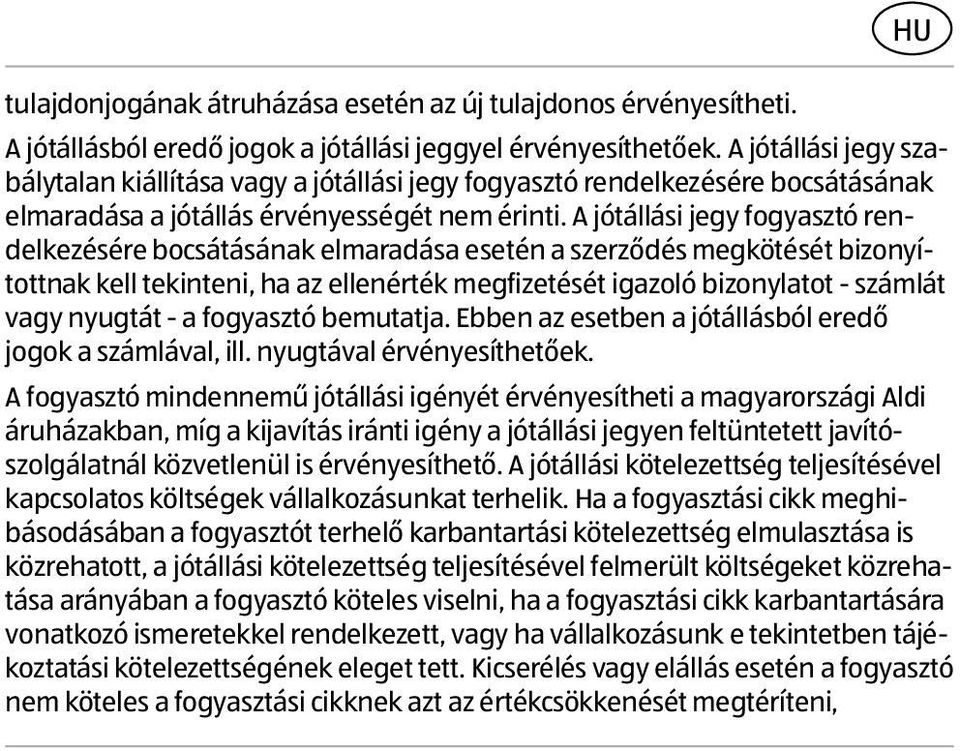 HU

tulajdonjogának átruházása esetén az új tulajdonos érvényesítheti.

A jótállásból eredő jogok a jótállási jeggyel érvényesíthetőek. A jótállási jegy szabálytalan kiállítása vagy a jótállási jegy fogyasztó rendelkezésére bocsátásának elmaradása a jótállás érvényességét nem érinti. A jótállási jegy fogyasztó rendelkezésére bocsátásának elmaradása esetén a szerződés megkötését bizonyítottnak kell tekinteni, ha az ellenérték megfizetését igazoló bizonylatot - számlát vagy nyugtát - a fogyasztó bemutatja. Ebben az esetben a jótállásból eredő jogok a számlával, ill. nyugtával érvényesíthetőek.

A fogyasztó mindennemű jótállási igényét érvényesítheti a magyarországi Aldi áruházakban, míg a kijavítás iránti igény a jótállási jegyen feltüntetett javítószolgálatnál közvetlenül is érvényesíthető. A jótállási kötelezettség teljesítésével kapcsolatos költségek vállalkozásunkat terhelik. Ha a fogyasztási cikk meghibásodásában a fogyasztót terhelő karbantartási kötelezettség elmulasztása is közrehatott, a jótállási kötelezettség teljesítésével felmerült költségeket közrehatása arányában a fogyasztó köteles viselni, ha a fogyasztási cikk karbantartására vonatkozó ismeretekkel rendelkezett, vagy ha vállalkozásunk e tekintetben tájékoztatási kötelezettségének eleget tett. Kicserélés vagy elállás esetén a fogyasztó nem köteles a fogyasztási cikknek azt az értékcsökkenését megtéríteni,